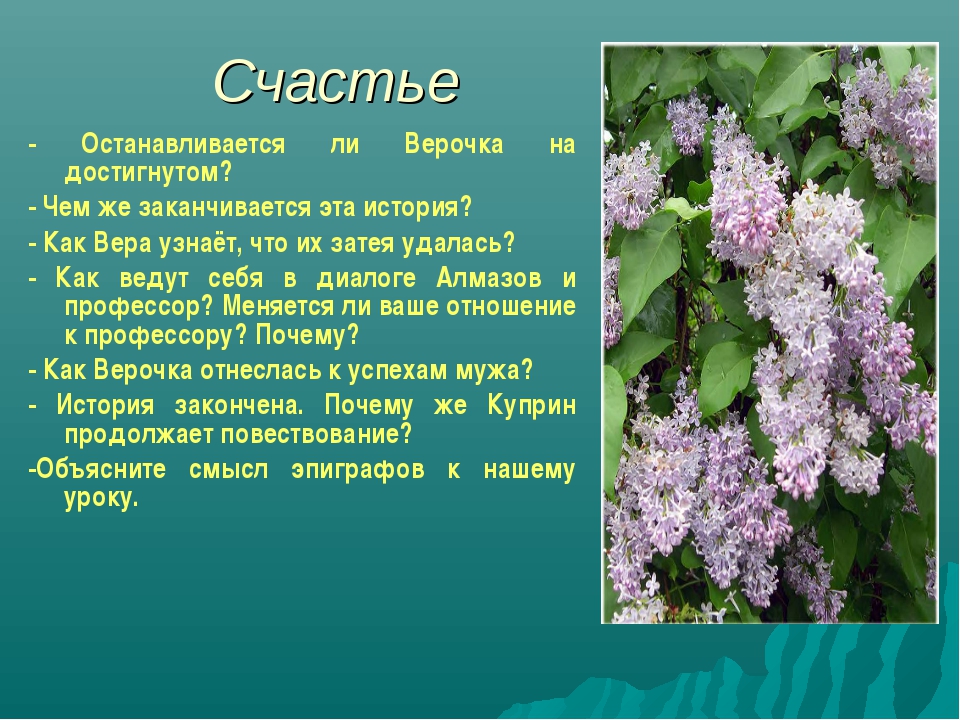 Счастье

- Останавливается ли Верочка на достигнутом?

- Чем же заканчивается эта история?

- Как Вера узнаёт, что их затея удалась?

- Как ведут себя в диалоге Алмазов и профессор? Меняется ли ваше отношение к профессору? Почему?

- Как Верочка отнеслась к успехам мужа?

- История закончена. Почему же Куприн продолжает повествование?

-Объясните смысл эпиграфов к нашему уроку.